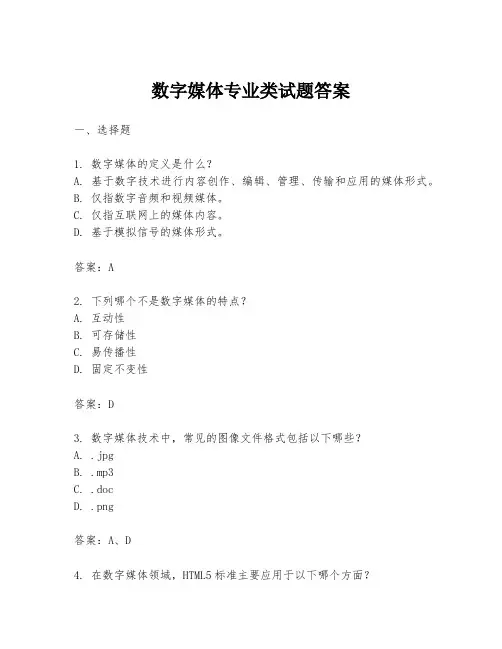 数字媒体专业类试题答案

一、选择题

1. 数字媒体的定义是什么？
A. 基于数字技术进行内容创作、编辑、管理、传输和应用的媒体形式。
B. 仅指数字音频和视频媒体。
C. 仅指互联网上的媒体内容。
D. 基于模拟信号的媒体形式。

答案：A

2. 下列哪个不是数字媒体的特点？
A. 互动性
B. 可存储性
C. 易传播性
D. 固定不变性

答案：D

3. 数字媒体技术中，常见的图像文件格式包括以下哪些？
A. .jpg
B. .mp3
C. .doc
D. .png

答案：A、D

4. 在数字媒体领域，HTML5 标准主要应用于以下哪个方面？